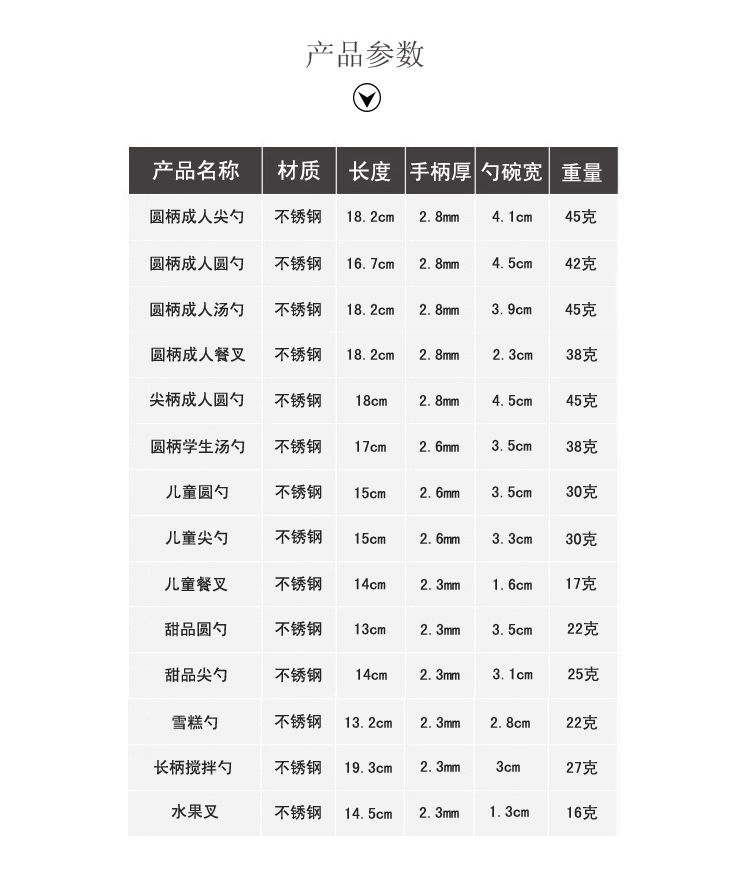 产品参数

| 产品名称 | 材质 | 长度 | 手柄厚 | 勺碗宽 | 重量 |
|---|---|---|---|---|---|
| 圆柄成人尖勺 | 不锈钢 | 18.2cm | 2.8mm | 4.1cm | 45克 |
| 圆柄成人圆勺 | 不锈钢 | 16.7cm | 2.8mm | 4.5cm | 42克 |
| 圆柄成人汤勺 | 不锈钢 | 18.2cm | 2.8mm | 3.9cm | 45克 |
| 圆柄成人餐叉 | 不锈钢 | 18.2cm | 2.8mm | 2.3cm | 38克 |
| 尖柄成人圆勺 | 不锈钢 | 18cm | 2.8mm | 4.5cm | 45克 |
| 圆柄学生汤勺 | 不锈钢 | 17cm | 2.6mm | 3.5cm | 38克 |
| 儿童圆勺 | 不锈钢 | 15cm | 2.6mm | 3.5cm | 30克 |
| 儿童尖勺 | 不锈钢 | 15cm | 2.6mm | 3.3cm | 30克 |
| 儿童餐叉 | 不锈钢 | 14cm | 2.3mm | 1.6cm | 17克 |
| 甜品圆勺 | 不锈钢 | 13cm | 2.3mm | 3.5cm | 22克 |
| 甜品尖勺 | 不锈钢 | 14cm | 2.3mm | 3.1cm | 25克 |
| 雪糕勺 | 不锈钢 | 13.2cm | 2.3mm | 2.8cm | 22克 |
| 长柄搅拌勺 | 不锈钢 | 19.3cm | 2.3mm | 3cm | 27克 |
| 水果叉 | 不锈钢 | 14.5cm | 2.3mm | 1.3cm | 16克 |